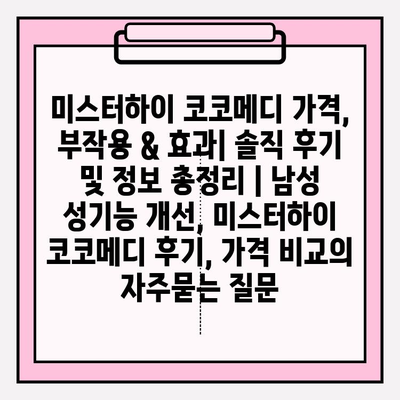 미스터하이 코코메디 가격, 부작용 & 효과| 솔직 후기 및 정보 총정리 | 남성 성기능 개선, 미스터하이 코코메디 후기, 가격 비교의 자주묻는 질문